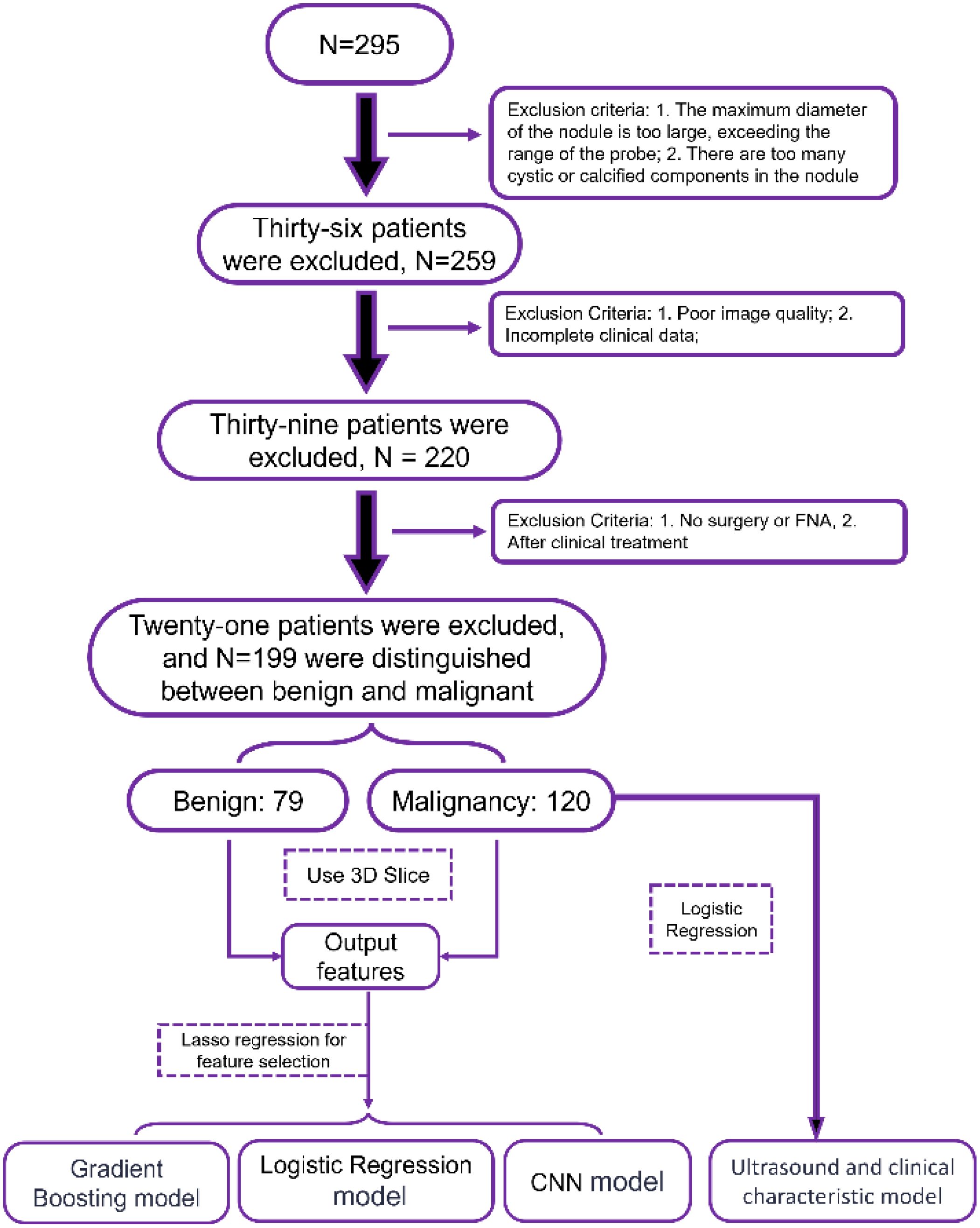 N=295

Exclusion criteria: 1. The maximum diameter of the nodule is too large, exceeding the range of the probe; 2. There are too many cystic or calcified components in the nodule

Thirty-six patients were excluded, N=259

Exclusion Criteria: 1. Poor image quality; 2. Incomplete clinical data;

Thirty-nine patients were excluded, N = 220

Exclusion Criteria: 1. No surgery or FNA, 2. After clinical treatment

Twenty-one patients were excluded, and N=199 were distinguished between benign and malignant

Benign: 79

Malignancy: 120

Use 3D Slice

Logistic Regression

Output features

Lasso regression for feature selection

Gradient Boosting model

Logistic Regression model

CNN model

Ultrasound and clinical characteristic model